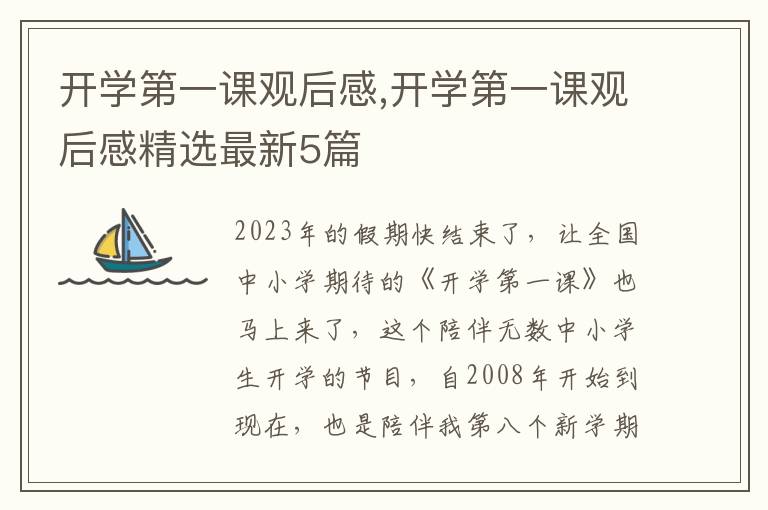 开学第一课观后感,开学第一课观后感精选最新5篇

2023年的假期快结束了，让全国中小学期待的《开学第一课》也马上来了，这个陪伴无数中小学生开学的节目，自2008年开始到现在，也是陪伴我第八个新学期